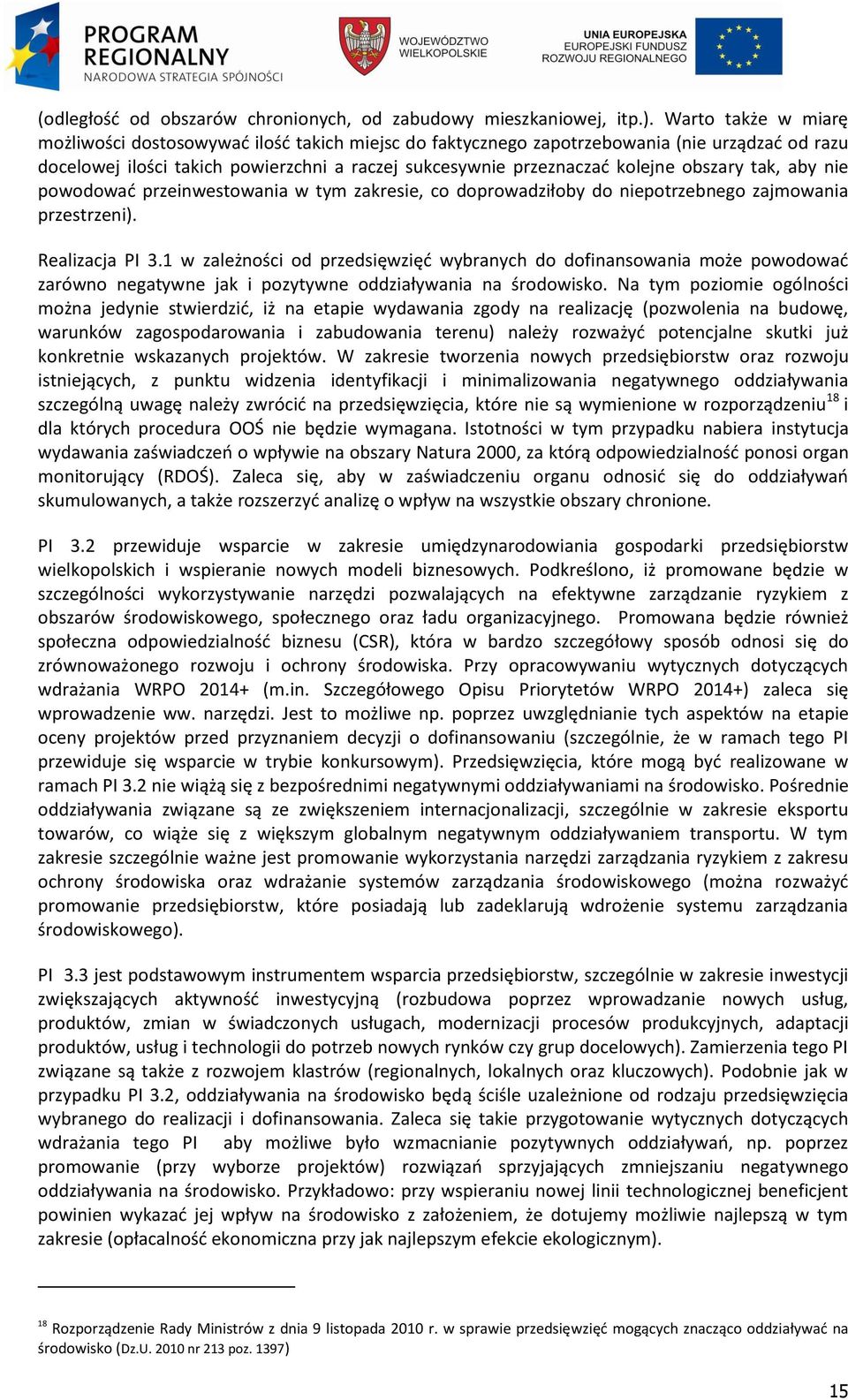 PROGRAM REGIONALNY
NARODOWA STRATEGIA SPÓJNOŚCI

WOJEWÓDZTWO WIELKOPOLSKIE

UNIA EUROPEJSKA
EUROPEJSKI FUNDUSZ ROZWOJU REGIONALNEGO

(odległość od obszarów chronionych, od zabudowy mieszkaniowej, itp.). Warto także w miarę możliwości dostosowywać ilość takich miejsc do faktycznego zapotrzebowania (nie urządzać od razu docelowej ilości takich powierzchni a raczej sukcesywnie przeznaczać kolejne obszary tak, aby nie powodować przeinwestowania w tym zakresie, co doprowadziłoby do niepotrzebnego zajmowania przestrzeni).

Realizacja PI 3.1 w zależności od przedsięwzięć wybranych do dofinansowania może powodować zarówno negatywne jak i pozytywne oddziaływania na środowisko. Na tym poziomie ogólności można jedynie stwierdzić, iż na etapie wydawania zgody na realizację (pozwolenia na budowę, warunków zagospodarowania i zabudowania terenu) należy rozważyć potencjalne skutki już konkretnie wskazanych projektów. W zakresie tworzenia nowych przedsiębiorstw oraz rozwoju istniejących, z punktu widzenia identyfikacji i minimalizowania negatywnego oddziaływania szczególną uwagę należy zwrócić na przedsięwzięcia, które nie są wymienione w rozporządzeniu$^{18}$ i dla których procedura OOŚ nie będzie wymagana. Istotności w tym przypadku nabiera instytucja wydawania zaświadczeń o wpływie na obszary Natura 2000, za którą odpowiedzialność ponosi organ monitorujący (RDOŚ). Zaleca się, aby w zaświadczeniu organu odnosić się do oddziaływań skumulowanych, a także rozszerzyć analizę o wpływ na wszystkie obszary chronione.

PI 3.2 przewiduje wsparcie w zakresie umiędzynarodowiania gospodarki przedsiębiorstw wielkopolskich i wspieranie nowych modeli biznesowych. Podkreślono, iż promowane będzie w szczególności wykorzystywanie narzędzi pozwalających na efektywne zarządzanie ryzykiem z obszarów środowiskowego, społecznego oraz ładu organizacyjnego. Promowana będzie również społeczna odpowiedzialność biznesu (CSR), która w bardzo szczegółowy sposób odnosi się do zrównoważonego rozwoju i ochrony środowiska. Przy opracowywaniu wytycznych dotyczących wdrażania WRPO 2014+ (m.in. Szczegółowego Opisu Priorytetów WRPO 2014+) zaleca się wprowadzenie ww. narzędzi. Jest to możliwe np. poprzez uwzględnianie tych aspektów na etapie oceny projektów przed przyznaniem decyzji o dofinansowaniu (szczególnie, że w ramach tego PI przewiduje się wsparcie w trybie konkursowym). Przedsięwzięcia, które mogą być realizowane w ramach PI 3.2 nie wiążą się z bezpośrednimi negatywnymi oddziaływaniami na środowisko. Pośrednie oddziaływania związane są ze zwiększeniem internacjonalizacji, szczególnie w zakresie eksportu towarów, co wiąże się z większym globalnym negatywnym oddziaływaniem transportu. W tym zakresie szczególnie ważne jest promowanie wykorzystania narzędzi zarządzania ryzykiem z zakresu ochrony środowiska oraz wdrażanie systemów zarządzania środowiskowego (można rozważyć promowanie przedsiębiorstw, które posiadają lub zadeklarują wdrożenie systemu zarządzania środowiskowego).

PI 3.3 jest podstawowym instrumentem wsparcia przedsiębiorstw, szczególnie w zakresie inwestycji zwiększających aktywność inwestycyjną (rozbudowa poprzez wprowadzanie nowych usług, produktów, zmian w świadczonych usługach, modernizacji procesów produkcyjnych, adaptacji produktów, usług i technologii do potrzeb nowych rynków czy grup docelowych). Zamierzenia tego PI związane są także z rozwojem klastrów (regionalnych, lokalnych oraz kluczowych). Podobnie jak w przypadku PI 3.2, oddziaływania na środowisko będą ściśle uzależnione od rodzaju przedsięwzięcia wybranego do realizacji i dofinansowania. Zaleca się takie przygotowanie wytycznych dotyczących wdrażania tego PI aby możliwe było wzmacnianie pozytywnych oddziaływań, np. poprzez promowanie (przy wyborze projektów) rozwiązań sprzyjających zmniejszaniu negatywnego oddziaływania na środowisko. Przykładowo: przy wspieraniu nowej linii technologicznej beneficjent powinien wykazać jej wpływ na środowisko z założeniem, że dotujemy możliwie najlepszą w tym zakresie (opłacalność ekonomiczna przy jak najlepszym efekcie ekologicznym).

$^{18}$ Rozporządzenie Rady Ministrów z dnia 9 listopada 2010 r. w sprawie przedsięwzięć mogących znacząco oddziaływać na środowisko (Dz.U. 2010 nr 213 poz. 1397)

15